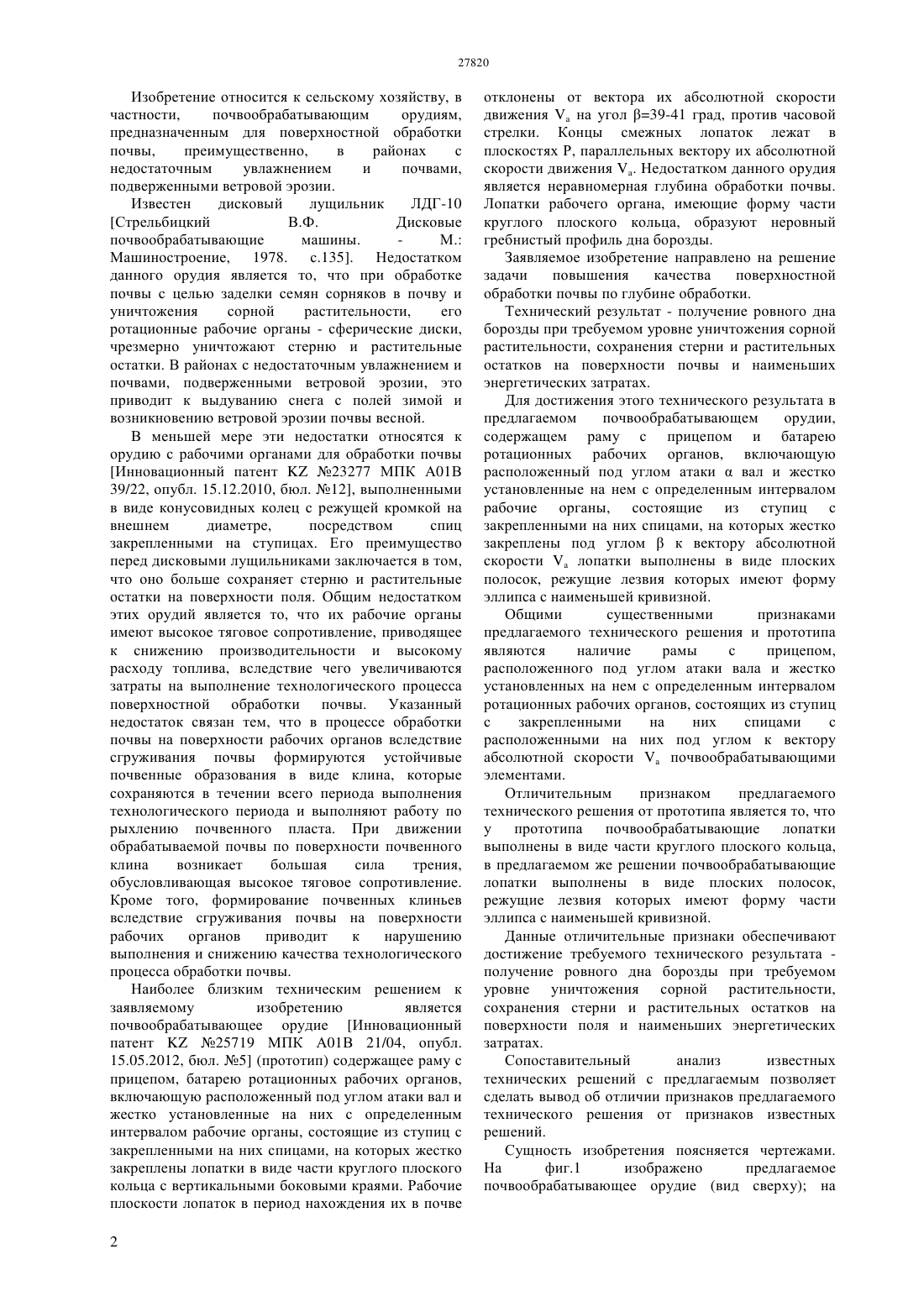 27820

Изобретение относится к сельскому хозяйству, в частности, почвообрабатывающим орудиям, предназначенным для поверхностной обработки почвы, преимущественно, в районах с недостаточным увлажнением и почвами, подверженными ветровой эрозии.

Известен дисковый лущильник ЛДГ-10 [Стрельбицкий В.Ф. Дисковые почвообрабатывающие машины. - М.: Машиностроение, 1978. с.135]. Недостатком данного орудия является то, что при обработке почвы с целью заделки семян сорняков в почву и уничтожения сорной растительности, его ротационные рабочие органы - сферические диски, чрезмерно уничтожают стерню и растительные остатки. В районах с недостаточным увлажнением и почвами, подверженными ветровой эрозии, это приводит к выдуванию снега с полей зимой и возникновению ветровой эрозии почвы весной.

В меньшей мере эти недостатки относятся к орудию с рабочими органами для обработки почвы [Инновационный патент KZ №23277 МПК A01B 39/22, опубл. 15.12.2010, бюл. №12], выполненными в виде конусовидных колец с режущей кромкой на внешнем диаметре, посредством спиц закрепленными на ступицах. Его преимущество перед дисковыми лущильниками заключается в том, что оно больше сохраняет стерню и растительные остатки на поверхности поля. Общим недостатком этих орудий является то, что их рабочие органы имеют высокое тяговое сопротивление, приводящее к снижению производительности и высокому расходу топлива, вследствие чего увеличиваются затраты на выполнение технологического процесса поверхностной обработки почвы. Указанный недостаток связан тем, что в процессе обработки почвы на поверхности рабочих органов вследствие сгруживания почвы формируются устойчивые почвенные образования в виде клина, которые сохраняются в течении всего периода выполнения технологического периода и выполняют работу по рыхлению почвенного пласта. При движении обрабатываемой почвы по поверхности почвенного клина возникает большая сила трения, обусловливающая высокое тяговое сопротивление. Кроме того, формирование почвенных клиньев вследствие сгруживания почвы на поверхности рабочих органов приводит к нарушению выполнения и снижению качества технологического процесса обработки почвы.

Наиболее близким техническим решением к заявляемому изобретению является почвообрабатывающее орудие [Инновационный патент KZ №25719 МПК A01B 21/04, опубл. 15.05.2012, бюл. №5] (прототип) содержащее раму с прицепом, батарею ротационных рабочих органов, включающую расположенный под углом атаки вал и жестко установленные на них с определенным интервалом рабочие органы, состоящие из ступиц с закрепленными на них спицами, на которых жестко закреплены лопатки в виде части круглого плоского кольца с вертикальными боковыми краями. Рабочие плоскости лопаток в период нахождения их в почве отклонены от вектора их абсолютной скорости движения $V_a$ на угол β=39-41 град, против часовой стрелки. Концы смежных лопаток лежат в плоскостях P, параллельных вектору их абсолютной скорости движения $V_a$. Недостатком данного орудия является неравномерная глубина обработки почвы. Лопатки рабочего органа, имеющие форму части круглого плоского кольца, образуют неровный гребнистый профиль дна борозды.

Заявляемое изобретение направлено на решение задачи повышения качества поверхностной обработки почвы по глубине обработки.

Технический результат - получение ровного дна борозды при требуемом уровне уничтожения сорной растительности, сохранения стерни и растительных остатков на поверхности почвы и наименьших энергетических затратах.

Для достижения этого технического результата в предлагаемом почвообрабатывающем орудии, содержащем раму с прицепом и батарею ротационных рабочих органов, включающую расположенный под углом атаки α вал и жестко установленные на нем с определенным интервалом рабочие органы, состоящие из ступиц с закрепленными на них спицами, на которых жестко закреплены под углом β к вектору абсолютной скорости $V_a$ лопатки выполнены в виде плоских полосок, режущие лезвия которых имеют форму эллипса с наименьшей кривизной.

Общими существенными признаками предлагаемого технического решения и прототипа являются наличие рамы с прицепом, расположенного под углом атаки вала и жестко установленных на нем с определенным интервалом ротационных рабочих органов, состоящих из ступиц с закрепленными на них спицами с расположенными на них под углом к вектору абсолютной скорости $V_a$ почвообрабатывающими элементами.

Отличительным признаком предлагаемого технического решения от прототипа является то, что у прототипа почвообрабатывающие лопатки выполнены в виде части круглого плоского кольца, в предлагаемом же решении почвообрабатывающие лопатки выполнены в виде плоских полосок, режущие лезвия которых имеют форму части эллипса с наименьшей кривизной.

Данные отличительные признаки обеспечивают достижение требуемого технического результата - получение ровного дна борозды при требуемом уровне уничтожения сорной растительности, сохранения стерни и растительных остатков на поверхности поля и наименьших энергетических затратах.

Сопоставительный анализ известных технических решений с предлагаемым позволяет сделать вывод об отличии признаков предлагаемого технического решения от признаков известных решений.

Сущность изобретения поясняется чертежами. На фиг.1 изображено предлагаемое почвообрабатывающее орудие (вид сверху); на

2